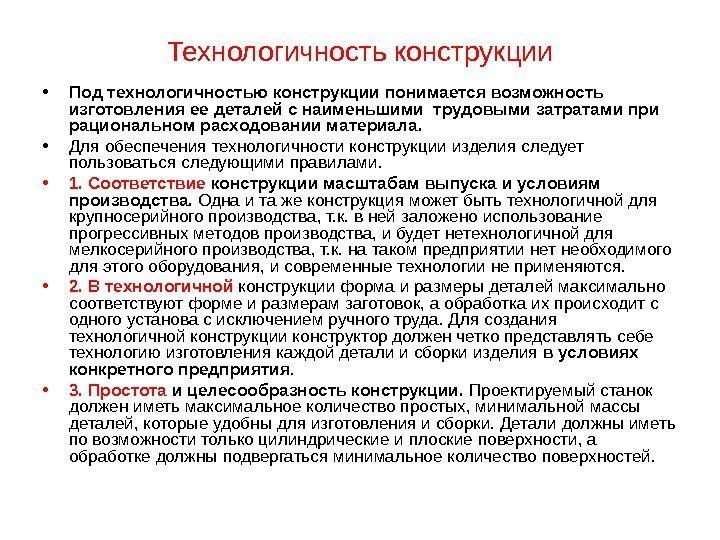 Технологичность конструкции

• Под технологичностью конструкции понимается возможность изготовления ее деталей с наименьшими трудовыми затратами при рациональном расходовании материала.

• Для обеспечения технологичности конструкции изделия следует пользоваться следующими правилами.

• 1. Соответствие конструкции масштабам выпуска и условиям производства. Одна и та же конструкция может быть технологичной для крупносерийного производства, т.к. в ней заложено использование прогрессивных методов производства, и будет нетехнологичной для мелкосерийного производства, т.к. на таком предприятии нет необходимого для этого оборудования, и современные технологии не применяются.

• 2. В технологичной конструкции форма и размеры деталей максимально соответствуют форме и размерам заготовок, а обработка их происходит с одного установа с исключением ручного труда. Для создания технологичной конструкции конструктор должен четко представлять себе технологию изготовления каждой детали и сборки изделия в условиях конкретного предприятия.

• 3. Простота и целесообразность конструкции. Проектируемый станок должен иметь максимальное количество простых, минимальной массы деталей, которые удобны для изготовления и сборки. Детали должны иметь по возможности только цилиндрические и плоские поверхности, а обработке должны подвергаться минимальное количество поверхностей.